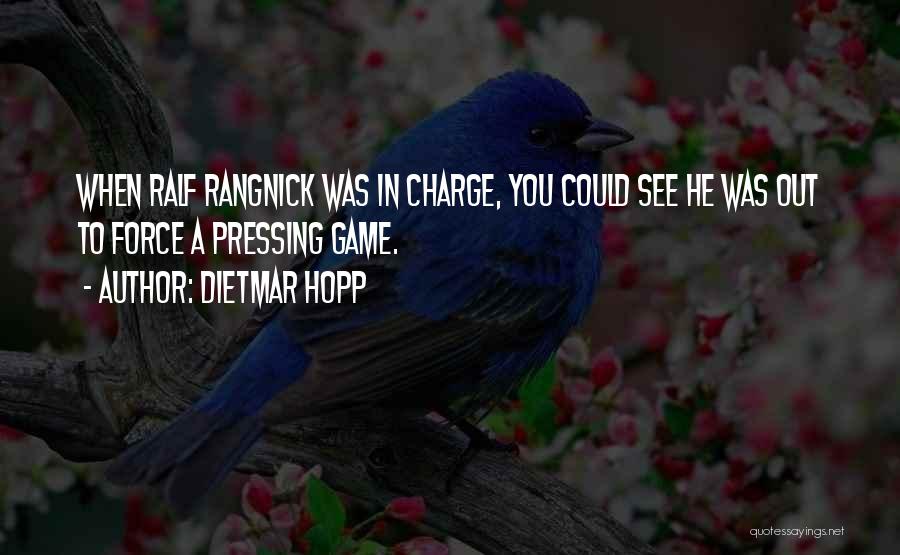 WHEN RALF RANGNICK WAS IN CHARGE, YOU COULD SEE HE WAS OUT TO FORCE A PRESSING GAME.

- AUTHOR: DIETMAR HOPP

quotessayings.net